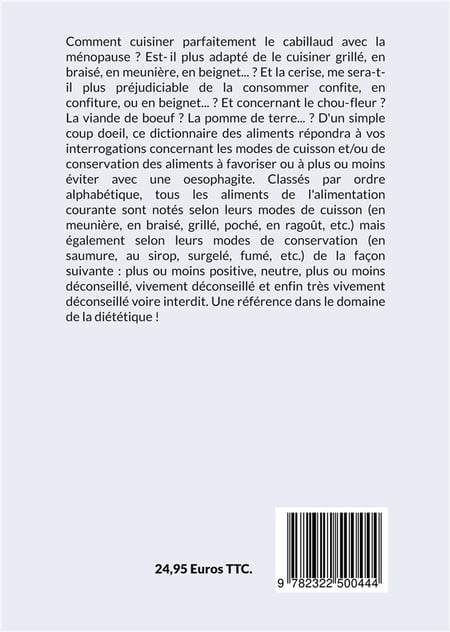 Comment cuisiner parfaitement le cabillaud avec la ménopause ? Est- il plus adapté de le cuisiner grillé, en braisé, en meunière, en beignet... ? Et la cerise, me sera-t-il plus préjudiciable de la consommer confite, en confiture, ou en beignet... ? Et concernant le chou-fleur ? La viande de boeuf ? La pomme de terre... ? D'un simple coup doeil, ce dictionnaire des aliments répondra à vos interrogations concernant les modes de cuisson et/ou de conservation des aliments à favoriser ou à plus ou moins éviter avec une oesophagite. Classés par ordre alphabétique, tous les aliments de l'alimentation courante sont notés selon leurs modes de cuisson (en meunière, en braisé, grillé, poché, en ragoût, etc.) mais également selon leurs modes de conservation (en saumure, au sirop, surgelé, fumé, etc.) de la façon suivante : plus ou moins positive, neutre, plus ou moins déconseillé, vivement déconseillé et enfin très vivement déconseillé voire interdit. Une référence dans le domaine de la diététique !

24,95 Euros TTC.

9 782322 500444